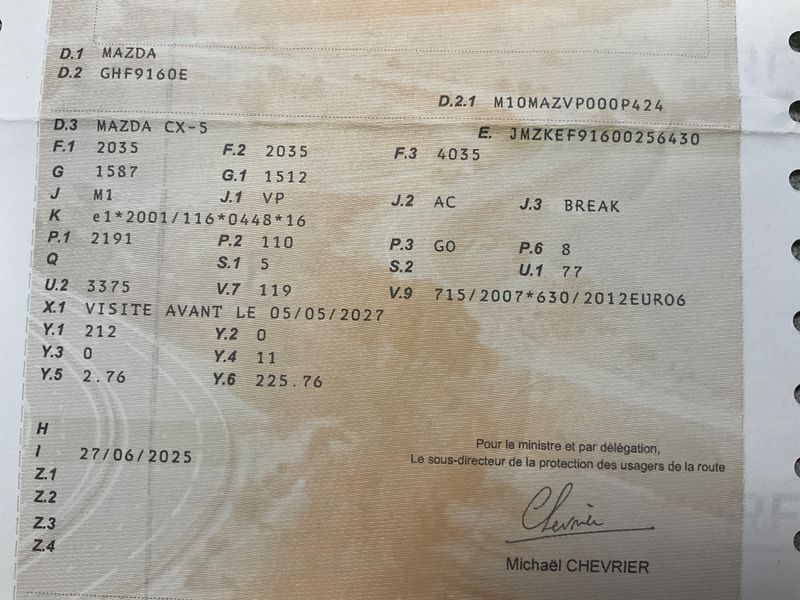 D.1 MAZDA
D.2 GHF9160E
D.2.1 M10MAZVP000P424
D.3 MAZDA CX-5
E. JMZKEF91600256430
F.1 2035
F.2 2035
F.3 4035
G 1587
G.1 1512
J M1
J.1 VP
J.2 AC
J.3 BREAK
K e1*2001/116*0448*16
P.1 2191
P.2 110
P.3 GO
P.6 8
Q
S.1 5
S.2
U.1 77
U.2 3375
V.7 119
V.9 715/2007*630/2012EURO6
X.1 VISITE AVANT LE 05/05/2027
Y.1 212
Y.2 0
Y.3 0
Y.4 11
Y.5 2.76
Y.6 225.76

H
I 27/06/2025
Z.1
Z.2
Z.3
Z.4

Pour le ministre et par délégation,
Le sous-directeur de la protection des usagers de la route

Chevrier

Michaël CHEVRIER